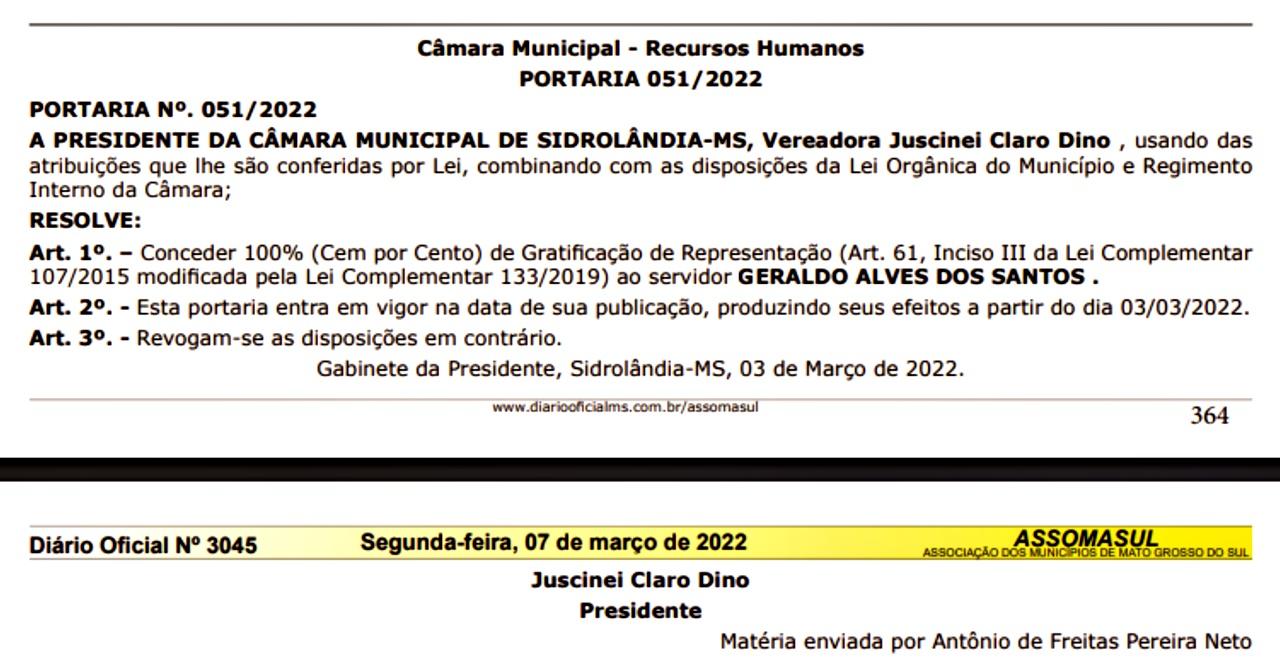 Câmara Municipal - Recursos Humanos
PORTARIA 051/2022

PORTARIA Nº. 051/2022

A PRESIDENTE DA CÂMARA MUNICIPAL DE SIDROLÂNDIA-MS, Vereadora Juscinei Claro Dino , usando das atribuições que lhe são conferidas por Lei, combinando com as disposições da Lei Orgânica do Município e Regimento Interno da Câmara;

RESOLVE:

Art. 1º. – Conceder 100% (Cem por Cento) de Gratificação de Representação (Art. 61, Inciso III da Lei Complementar 107/2015 modificada pela Lei Complementar 133/2019) ao servidor GERALDO ALVES DOS SANTOS .

Art. 2º. - Esta portaria entra em vigor na data de sua publicação, produzindo seus efeitos a partir do dia 03/03/2022.

Art. 3º. - Revogam-se as disposições em contrário.

Gabinete da Presidente, Sidrolândia-MS, 03 de Março de 2022.

www.diariooficialms.com.br/assomasul

364

Diário Oficial Nº 3045 Segunda-feira, 07 de março de 2022 ASSOMASUL ASSOCIAÇÃO DOS MUNICÍPIOS DE MATO GROSSO DO SUL

Juscinei Claro Dino
Presidente

Matéria enviada por Antônio de Freitas Pereira Neto